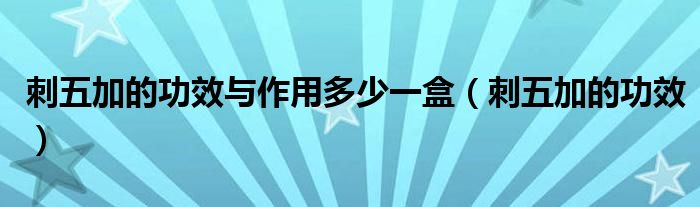 刺五加的功效与作用多少一盒（刺五加的功效）